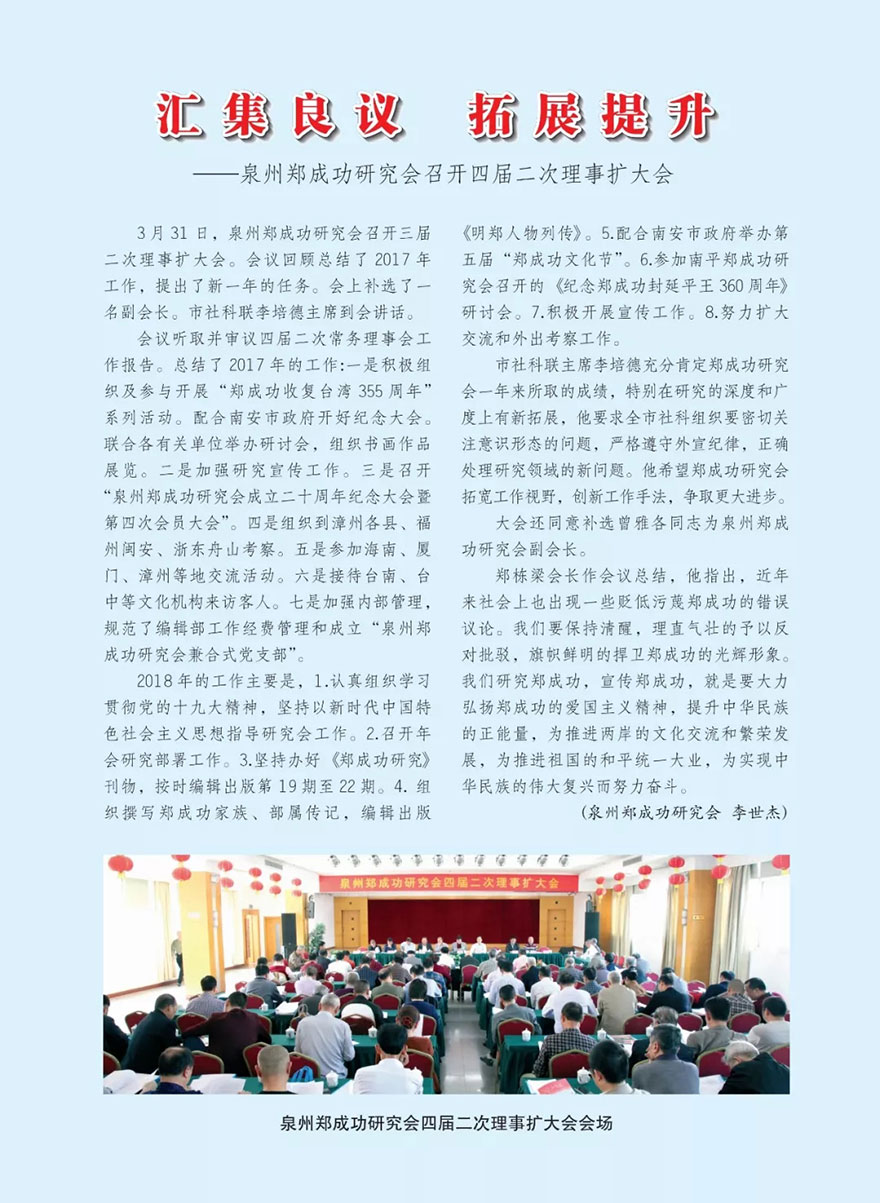 汇集良议　拓展提升

——泉州郑成功研究会召开四届二次理事扩大会

3月31日，泉州郑成功研究会召开三届二次理事扩大会。会议回顾总结了2017年工作，提出了新一年的任务。会上补选了一名副会长。市社科联李培德主席到会讲话。

会议听取并审议四届二次常务理事会工作报告。总结了2017年的工作:一是积极组织及参与开展“郑成功收复台湾355周年”系列活动。配合南安市政府开好纪念大会。联合各有关单位举办研讨会，组织书画作品展览。二是加强研究宣传工作。三是召开“泉州郑成功研究会成立二十周年纪念大会暨第四次会员大会”。四是组织到漳州各县、福州闽安、浙东舟山考察。五是参加海南、厦门、漳州等地交流活动。六是接待台南、台中等文化机构来访客人。七是加强内部管理，规范了编辑部工作经费管理和成立“泉州郑成功研究会兼合式党支部”。

2018年的工作主要是，1.认真组织学习贯彻党的十九大精神，坚持以新时代中国特色社会主义思想指导研究会工作。2.召开年会研究部署工作。3.坚持办好《郑成功研究》刊物，按时编辑出版第19期至22期。4.组织撰写郑成功家族、部属传记，编辑出版《明郑人物列传》。5.配合南安市政府举办第五届“郑成功文化节”。6.参加南平郑成功研究会召开的《纪念郑成功封延平王360周年》研讨会。7.积极开展宣传工作。8.努力扩大交流和外出考察工作。

市社科联主席李培德充分肯定郑成功研究会一年来所取的成绩，特别在研究的深度和广度上有新拓展，他要求全市社科组织要密切关注意识形态的问题，严格遵守外宣纪律，正确处理研究领域的新问题。他希望郑成功研究会拓宽工作视野，创新工作手法，争取更大进步。

大会还同意补选曾雅各同志为泉州郑成功研究会副会长。

郑栋梁会长作会议总结，他指出，近年来社会上也出现一些贬低污蔑郑成功的错误议论。我们要保持清醒，理直气壮的予以反对批驳，旗帜鲜明的捍卫郑成功的光辉形象。我们研究郑成功，宣传郑成功，就是要大力弘扬郑成功的爱国主义精神，提升中华民族的正能量，为推进两岸的文化交流和繁荣发展，为推进祖国的和平统一大业，为实现中华民族的伟大复兴而努力奋斗。

(泉州郑成功研究会　李世杰)

泉州郑成功研究会四届二次理事扩大会

泉州郑成功研究会四届二次理事扩大会会场